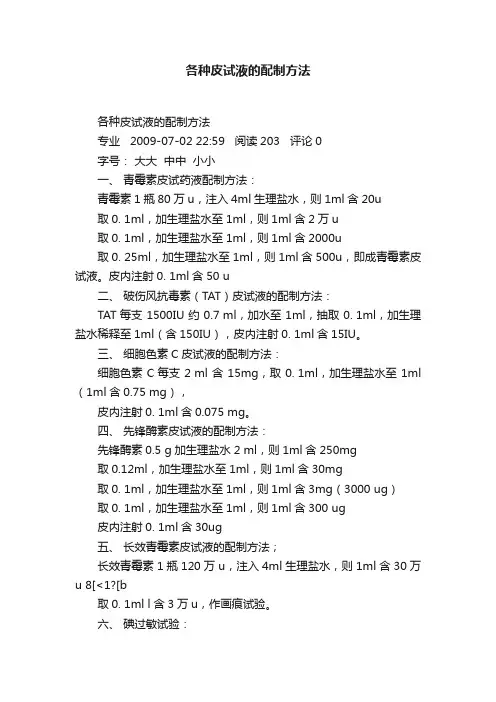 各种皮试液的配制方法

各种皮试液的配制方法

专业 2009-07-02 22:59 阅读 203 评论 0

字号： 大大 中中 小小

一、 青霉素皮试药液配制方法：

青霉素 1 瓶 80 万 u，注入 4ml 生理盐水，则 1ml 含 20u

取 0. 1ml，加生理盐水至 1ml，则 1ml 含 2 万 u

取 0. 1ml，加生理盐水至 1ml，则 1ml 含 2000u

取 0. 25ml，加生理盐水至 1ml，则 1ml 含 500u，即成青霉素皮试液。皮内注射 0. 1ml 含 50 u

二、 破伤风抗毒素（TAT）皮试液的配制方法：

TAT 每支 1500IU 约 0.7 ml，加水至 1ml，抽取 0. 1ml，加生理盐水稀释至 1ml（含 150IU），皮内注射 0. 1ml 含 15IU。

三、 细胞色素 C 皮试液的配制方法：

细胞色素 C 每支 2 ml 含 15mg，取 0. 1ml，加生理盐水至 1ml（1ml 含 0.75 mg），

皮内注射 0. 1ml 含 0.075 mg。

四、 先锋霉素皮试液的配制方法：

先锋霉素 0.5 g 加生理盐水 2 ml，则 1ml 含 250mg

取 0.12ml，加生理盐水至 1ml，则 1ml 含 30mg

取 0. 1ml，加生理盐水至 1ml，则 1ml 含 3mg（3000 ug）

取 0. 1ml，加生理盐水至 1ml，则 1ml 含 300 ug

皮内注射 0. 1ml 含 30ug

五、 长效青霉素皮试液的配制方法；

长效青霉素 1 瓶 120 万 u，注入 4ml 生理盐水，则 1ml 含 30 万 u 8[<1?[b

取 0. 1ml l 含 3 万 u，作画痕试验。

六、 碘过敏试验：